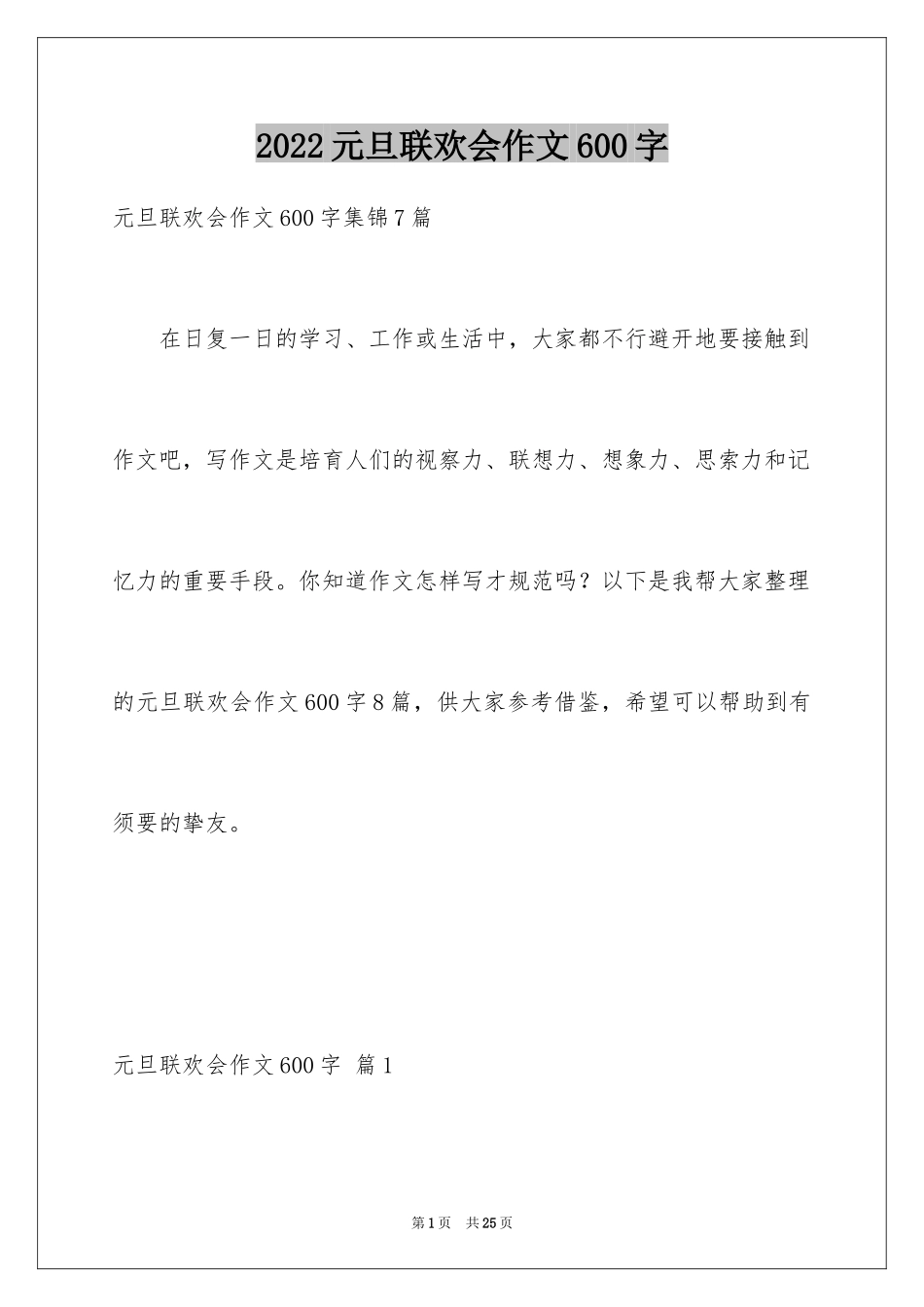 2022元旦联欢会作文600字

元旦联欢会作文600字集锦7篇

在日复一日的学习、工作或生活中，大家都不行避开地要接触到作文吧，写作文是培育人们的视察力、联想力、想象力、思索力和记忆力的重要手段。你知道作文怎样写才规范吗？以下是我帮大家整理的元旦联欢会作文600字8篇，供大家参考借鉴，希望可以帮助到有须要的挚友。

元旦联欢会作文600字 篇1

第1页 共25页